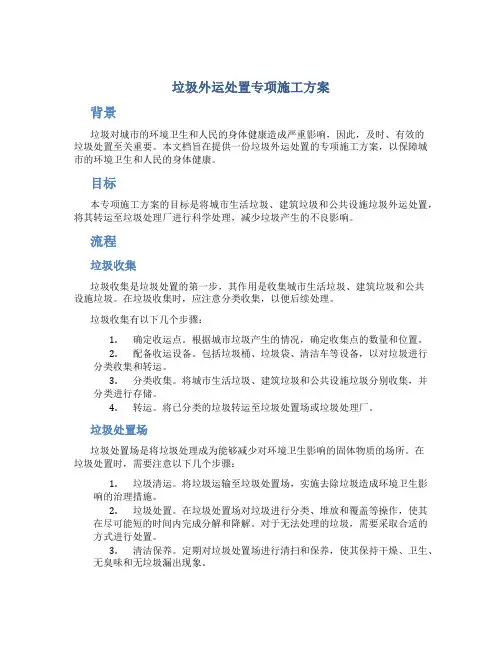 垃圾外运处置专项施工方案

背景

垃圾对城市的环境卫生和人民的身体健康造成严重影响，因此，及时、有效的垃圾处置至关重要。本文档旨在提供一份垃圾外运处置的专项施工方案，以保障城市的环境卫生和人民的身体健康。

目标

本专项施工方案的目标是将城市生活垃圾、建筑垃圾和公共设施垃圾外运处置，将其转运至垃圾处理厂进行科学处理，减少垃圾产生的不良影响。

流程

垃圾收集

垃圾收集是垃圾处置的第一步，其作用是收集城市生活垃圾、建筑垃圾和公共设施垃圾。在垃圾收集时，应注意分类收集，以便后续处理。

垃圾收集有以下几个步骤：

1. 确定收运点。根据城市垃圾产生的情况，确定收集点的数量和位置。
2. 配备收运设备。包括垃圾桶、垃圾袋、清洁车等设备，以对垃圾进行分类收集和转运。
3. 分类收集。将城市生活垃圾、建筑垃圾和公共设施垃圾分别收集，并分类进行存储。
4. 转运。将已分类的垃圾转运至垃圾处置场或垃圾处理厂。

垃圾处置场

垃圾处置场是将垃圾处理成为能够减少对环境卫生影响的固体物质的场所。在垃圾处置时，需要注意以下几个步骤：

1. 垃圾清运。将垃圾运输至垃圾处置场，实施去除垃圾造成环境卫生影响的治理措施。
2. 垃圾处置。在垃圾处置场对垃圾进行分类、堆放和覆盖等操作，使其在尽可能短的时间内完成分解和降解。对于无法处理的垃圾，需要采取合适的方式进行处置。
3. 清洁保养。定期对垃圾处置场进行清扫和保养，使其保持干燥、卫生、无臭味和无垃圾漏出现象。